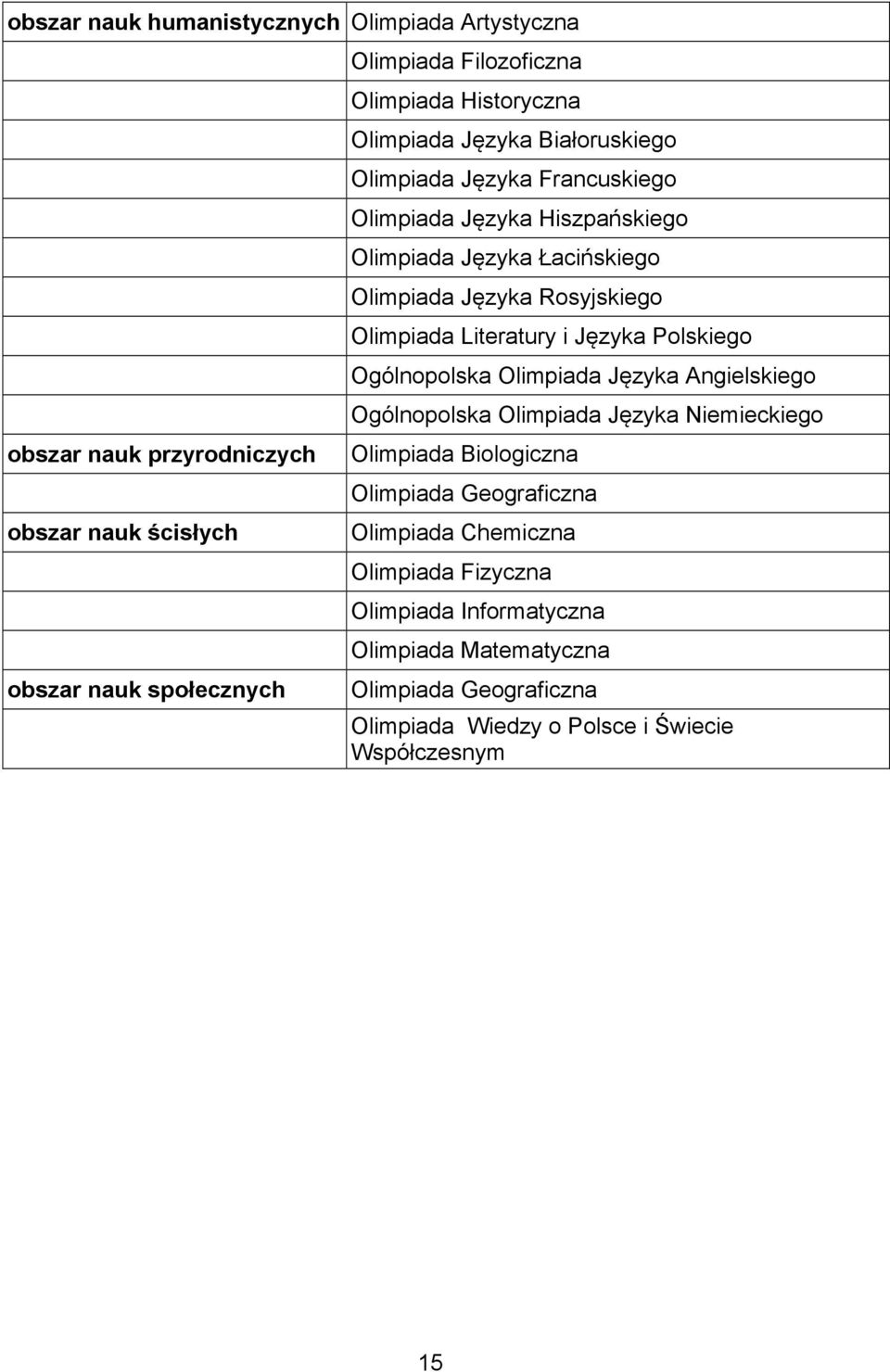 | | |
|---|---|
| **obszar nauk humanistycznych** | Olimpiada Artystyczna |
| | Olimpiada Filozoficzna |
| | Olimpiada Historyczna |
| | Olimpiada Języka Białoruskiego |
| | Olimpiada Języka Francuskiego |
| | Olimpiada Języka Hiszpańskiego |
| | Olimpiada Języka Łacińskiego |
| | Olimpiada Języka Rosyjskiego |
| | Olimpiada Literatury i Języka Polskiego |
| | Ogólnopolska Olimpiada Języka Angielskiego |
| | Ogólnopolska Olimpiada Języka Niemieckiego |
| **obszar nauk przyrodniczych** | Olimpiada Biologiczna |
| | Olimpiada Geograficzna |
| **obszar nauk ścisłych** | Olimpiada Chemiczna |
| | Olimpiada Fizyczna |
| | Olimpiada Informatyczna |
| | Olimpiada Matematyczna |
| **obszar nauk społecznych** | Olimpiada Geograficzna |
| | Olimpiada Wiedzy o Polsce i Świecie Współczesnym |

15